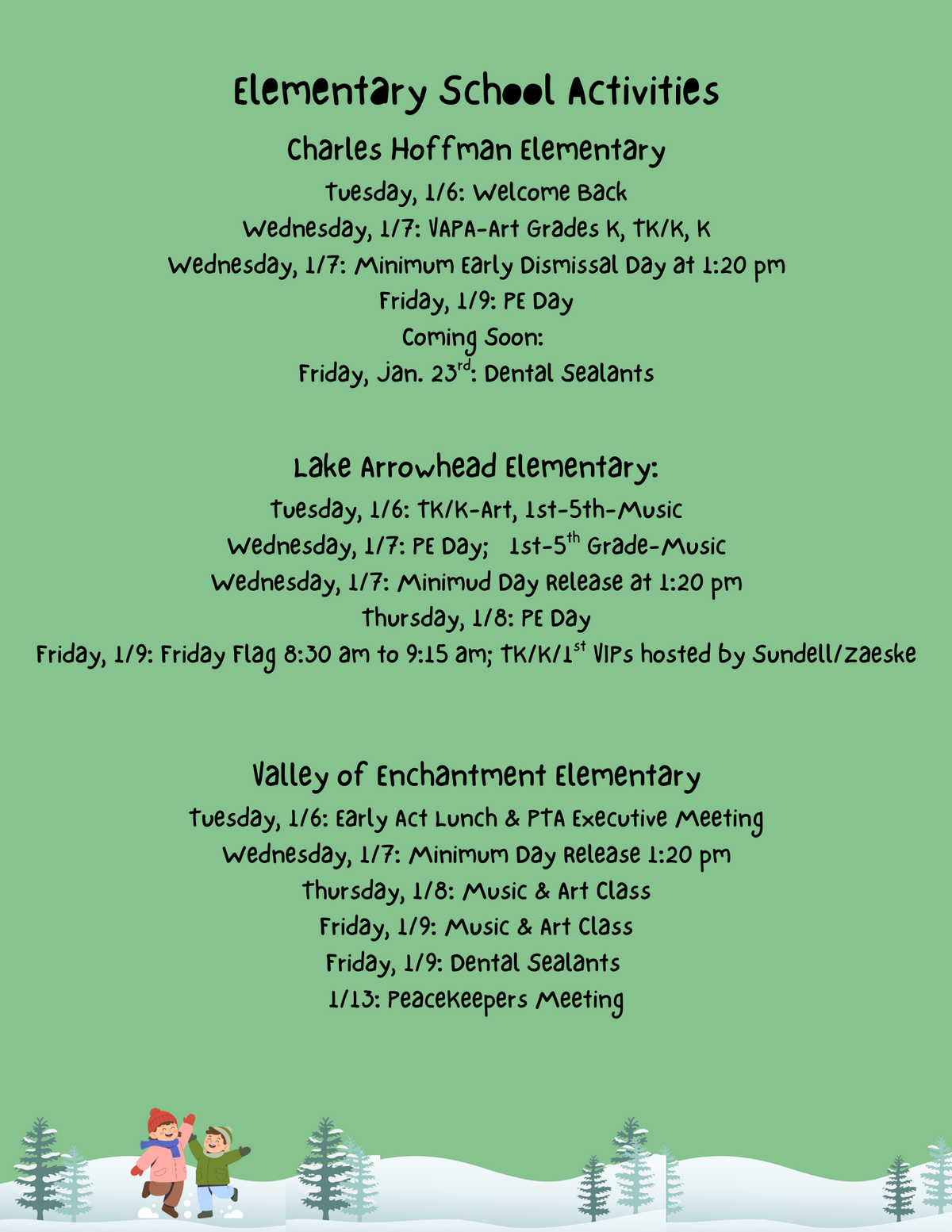 Elementary School Activities

Charles Hoffman Elementary

Tuesday, 1/6: Welcome Back

Wednesday, 1/7: VAPA-Art Grades K, TK/K, K

Wednesday, 1/7: Minimum Early Dismissal Day at 1:20 pm

Friday, 1/9: PE Day

Coming Soon:

Friday, Jan. 23$^{rd}$: Dental Sealants

Lake Arrowhead Elementary:

Tuesday, 1/6: TK/K-Art, 1st-5th-Music

Wednesday, 1/7: PE Day; 1st-5$^{th}$ Grade-Music

Wednesday, 1/7: Minimud Day Release at 1:20 pm

Thursday, 1/8: PE Day

Friday, 1/9: Friday Flag 8:30 am to 9:15 am; TK/K/1$^{st}$ VIPs hosted by Sundell/Zaeske

Valley of Enchantment Elementary

Tuesday, 1/6: Early Act Lunch & PTA Executive Meeting

Wednesday, 1/7: Minimum Day Release 1:20 pm

Thursday, 1/8: Music & Art Class

Friday, 1/9: Music & Art Class

Friday, 1/9: Dental Sealants

1/13: Peacekeepers Meeting